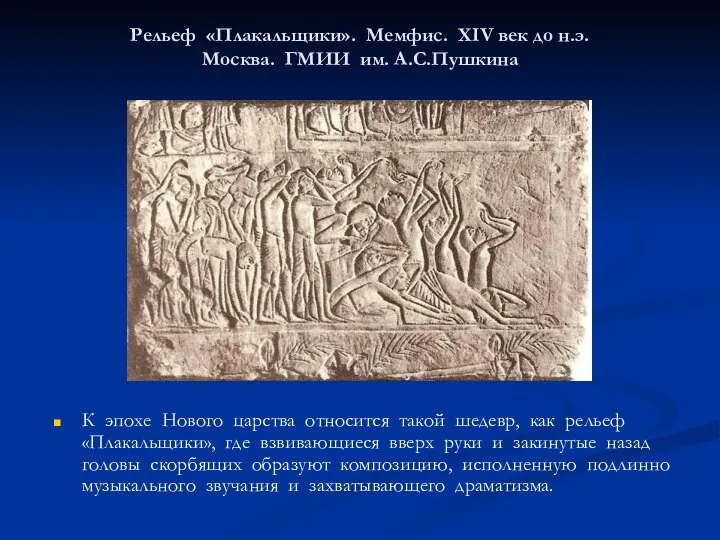 Рельеф «Плакальщики». Мемфис. XIV век до н.э. Москва. ГМИИ им. А.С.Пушкина

К эпохе Нового царства относится такой шедевр, как рельеф «Плакальщики», где взвивающиеся вверх руки и закинутые назад головы скорбящих образуют композицию, исполненную подлинно музыкального звучания и захватывающего драматизма.